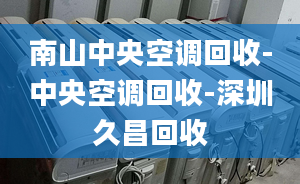 南山中央空调回收-中央空调回收-深圳久昌回收